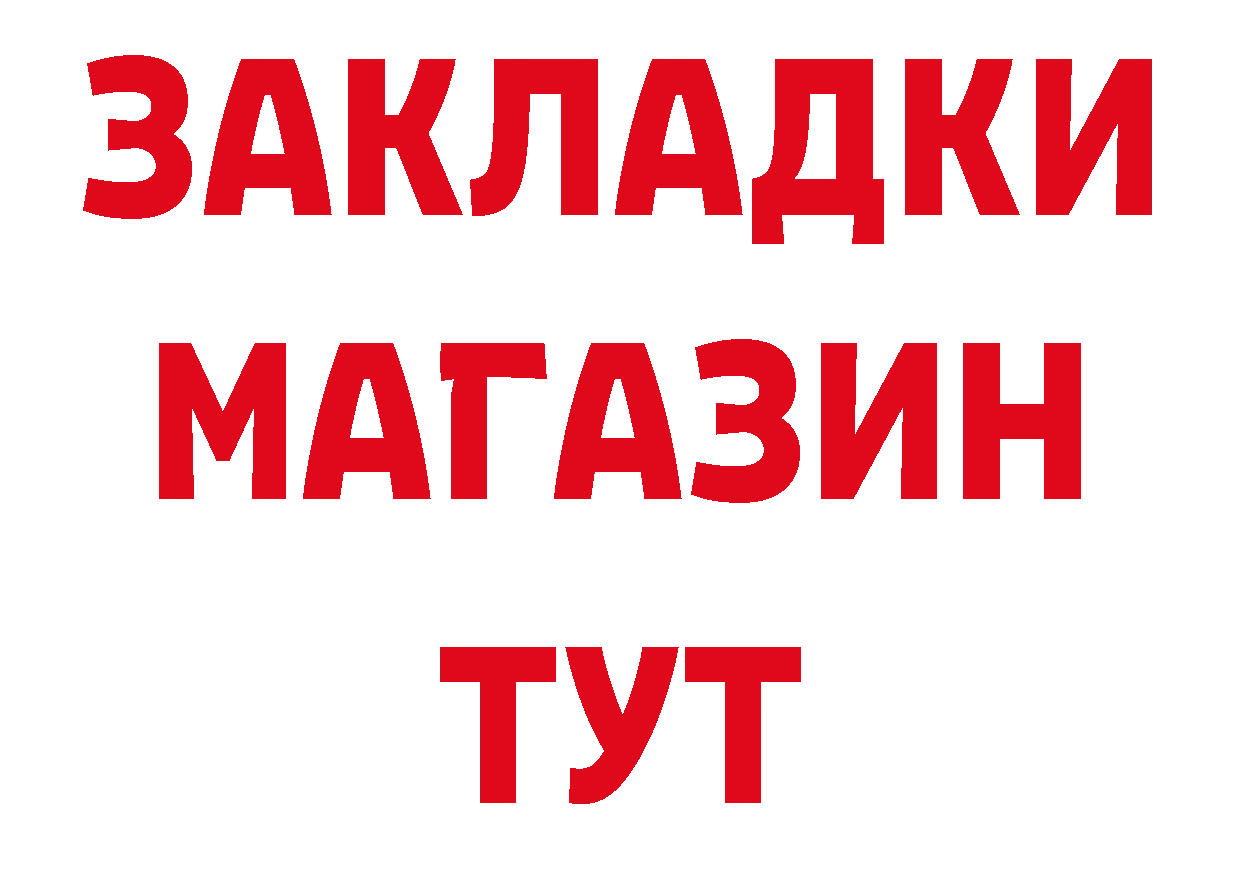 ЗАКЛАДКИ
МАГАЗИН
ТУТ